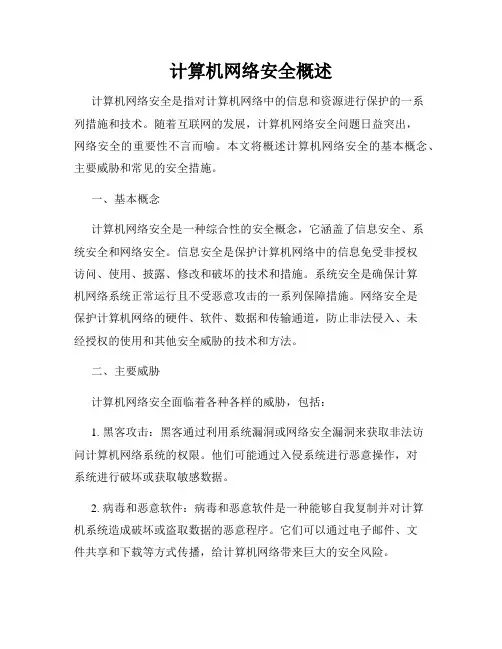 计算机网络安全概述

计算机网络安全是指对计算机网络中的信息和资源进行保护的一系列措施和技术。随着互联网的发展，计算机网络安全问题日益突出，网络安全的重要性不言而喻。本文将概述计算机网络安全的基本概念、主要威胁和常见的安全措施。

一、基本概念

计算机网络安全是一种综合性的安全概念，它涵盖了信息安全、系统安全和网络安全。信息安全是保护计算机网络中的信息免受非授权访问、使用、披露、修改和破坏的技术和措施。系统安全是确保计算机网络系统正常运行且不受恶意攻击的一系列保障措施。网络安全是保护计算机网络的硬件、软件、数据和传输通道，防止非法侵入、未经授权的使用和其他安全威胁的技术和方法。

二、主要威胁

计算机网络安全面临着各种各样的威胁，包括：

1. 黑客攻击：黑客通过利用系统漏洞或网络安全漏洞来获取非法访问计算机网络系统的权限。他们可能通过入侵系统进行恶意操作，对系统进行破坏或获取敏感数据。

2. 病毒和恶意软件：病毒和恶意软件是一种能够自我复制并对计算机系统造成破坏或盗取数据的恶意程序。它们可以通过电子邮件、文件共享和下载等方式传播，给计算机网络带来巨大的安全风险。